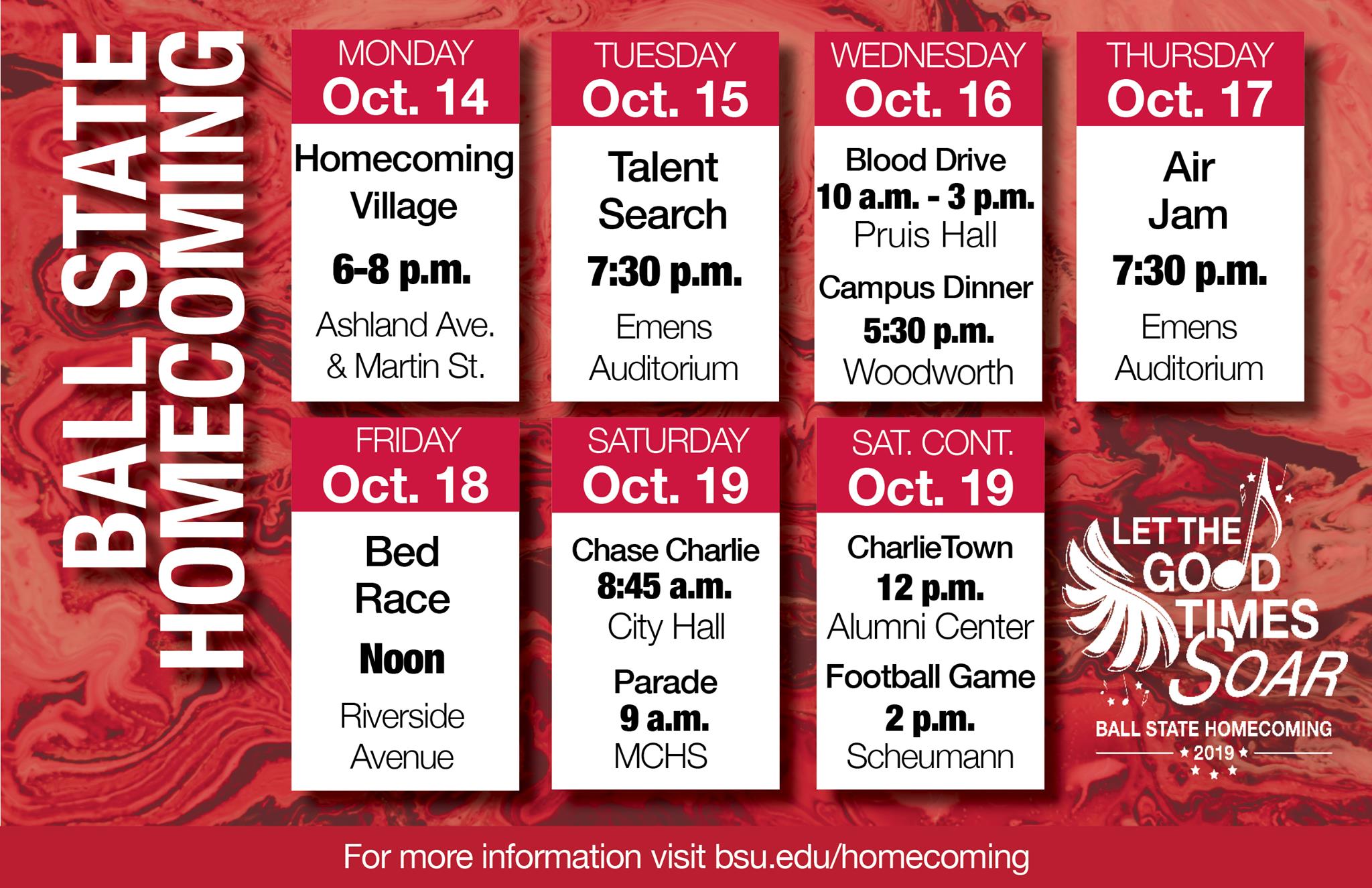 BALL STATE HOMECOMING

MONDAY
Oct. 14
Homecoming Village
6-8 p.m.
Ashland Ave. & Martin St.

TUESDAY
Oct. 15
Talent Search
7:30 p.m.
Emens Auditorium

WEDNESDAY
Oct. 16
Blood Drive
10 a.m. - 3 p.m.
Pruis Hall
Campus Dinner
5:30 p.m.
Woodworth

THURSDAY
Oct. 17
Air Jam
7:30 p.m.
Emens Auditorium

FRIDAY
Oct. 18
Bed Race
Noon
Riverside Avenue

SATURDAY
Oct. 19
Chase Charlie
8:45 a.m.
City Hall
Parade
9 a.m.
MCHS

SAT. CONT.
Oct. 19
CharlieTown
12 p.m.
Alumni Center
Football Game
2 p.m.
Scheumann

LET THE GOOD TIMES SOAR
BALL STATE HOMECOMING
2019

For more information visit bsu.edu/homecoming